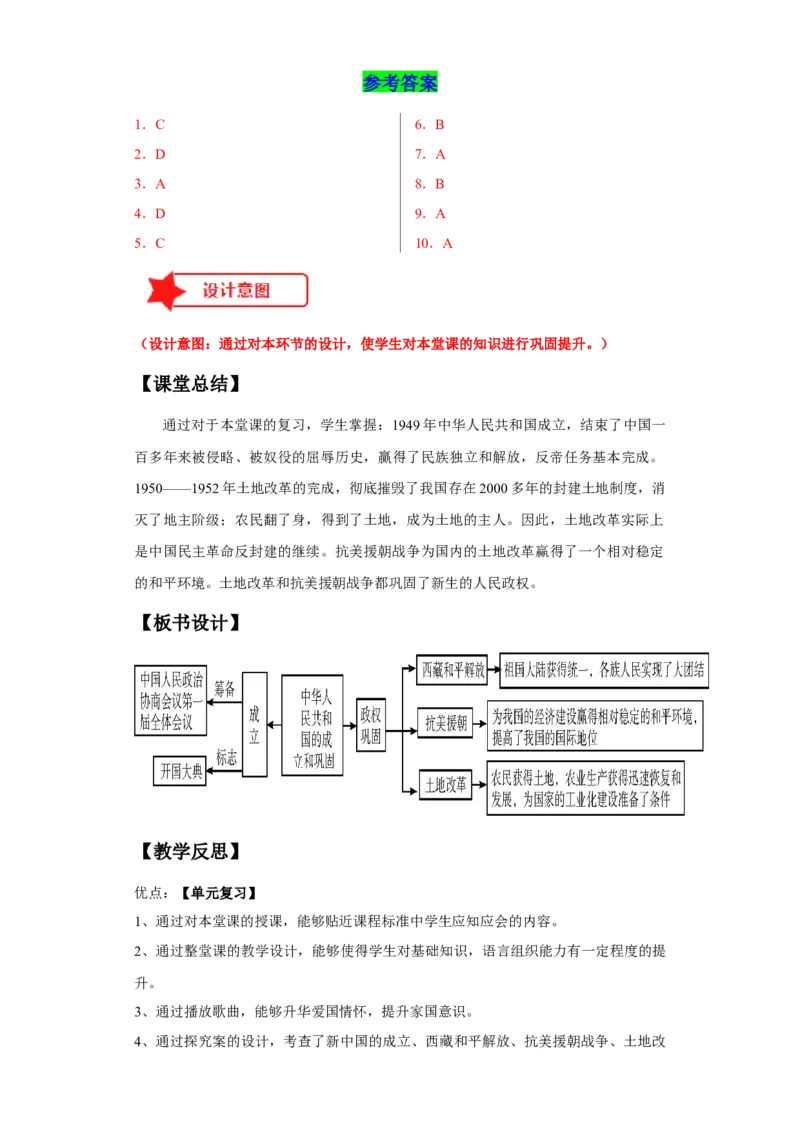 参考答案

1．C
2．D
3．A
4．D
5．C

6．B
7．A
8．B
9．A
10．A

设计意图

（设计意图：通过对本环节的设计，使学生对本堂课的知识进行巩固提升。）

【课堂总结】

通过对于本堂课的复习，学生掌握：1949年中华人民共和国成立，结束了中国一百多年来被侵略、被奴役的屈辱历史，赢得了民族独立和解放，反帝任务基本完成。1950——1952年土地改革的完成，彻底摧毁了我国存在2000多年的封建土地制度，消灭了地主阶级；农民翻了身，得到了土地，成为土地的主人。因此，土地改革实际上是中国民主革命反封建的继续。抗美援朝战争为国内的土地改革赢得了一个相对稳定的和平环境。土地改革和抗美援朝战争都巩固了新生的人民政权。

【板书设计】

中国人民政治协商会议第一届全体会议
筹备
开国大典
标志
成立
中华人民共和国的成立和巩固
政权巩固
西藏和平解放
祖国大陆获得统一，各族人民实现了大团结
抗美援朝
为我国的经济建设赢得相对稳定的和平环境，提高了我国的国际地位
土地改革
农民获得土地，农业生产获得迅速恢复和发展，为国家的工业化建设准备了条件

【教学反思】

优点：【单元复习】
1、通过对本堂课的授课，能够贴近课程标准中学生应知应会的内容。
2、通过整堂课的教学设计，能够使得学生对基础知识，语言组织能力有一定程度的提升。
3、通过播放歌曲，能够升华爱国情怀，提升家国意识。
4、通过探究案的设计，考查了新中国的成立、西藏和平解放、抗美援朝战争、土地改